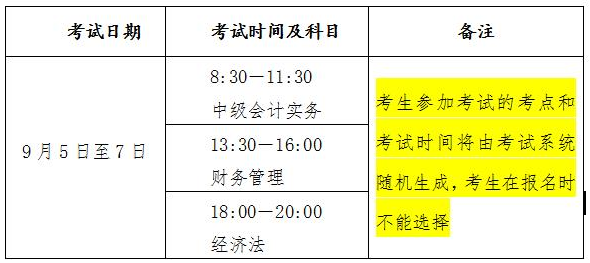 | 考试日期 | 考试时间及科目 | 备注 |
|---|---|---|
| 9月5日至7日 | 8:30—11:30 中级会计实务 | 考生参加考试的考点和考试时间将由考试系统随机生成，考生在报名时不能选择 |
| | 13:30—16:00 财务管理 | |
| | 18:00—20:00 经济法 | |